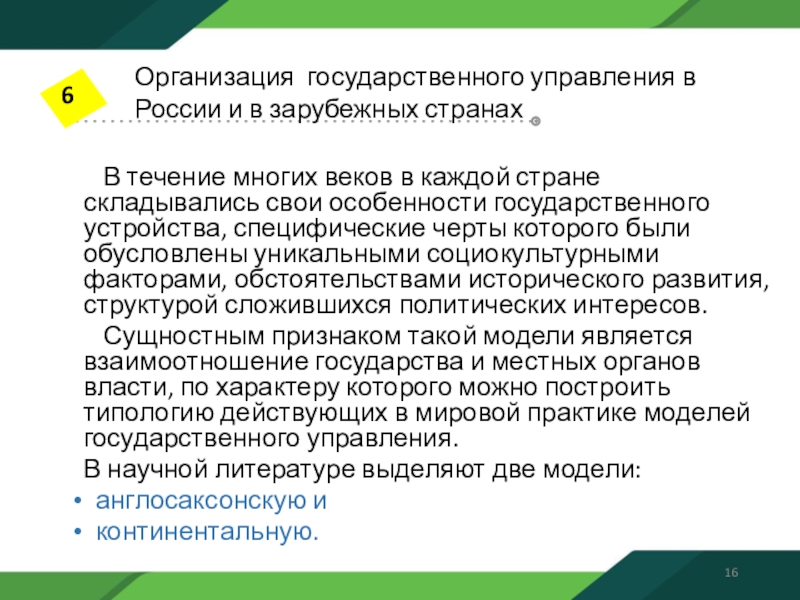 6

Организация государственного управления в России и в зарубежных странах

В течение многих веков в каждой стране складывались свои особенности государственного устройства, специфические черты которого были обусловлены уникальными социокультурными факторами, обстоятельствами исторического развития, структурой сложившихся политических интересов.

Сущностным признаком такой модели является взаимоотношение государства и местных органов власти, по характеру которого можно построить типологию действующих в мировой практике моделей государственного управления.

В научной литературе выделяют две модели:

• англосаксонскую и
• континентальную.

16